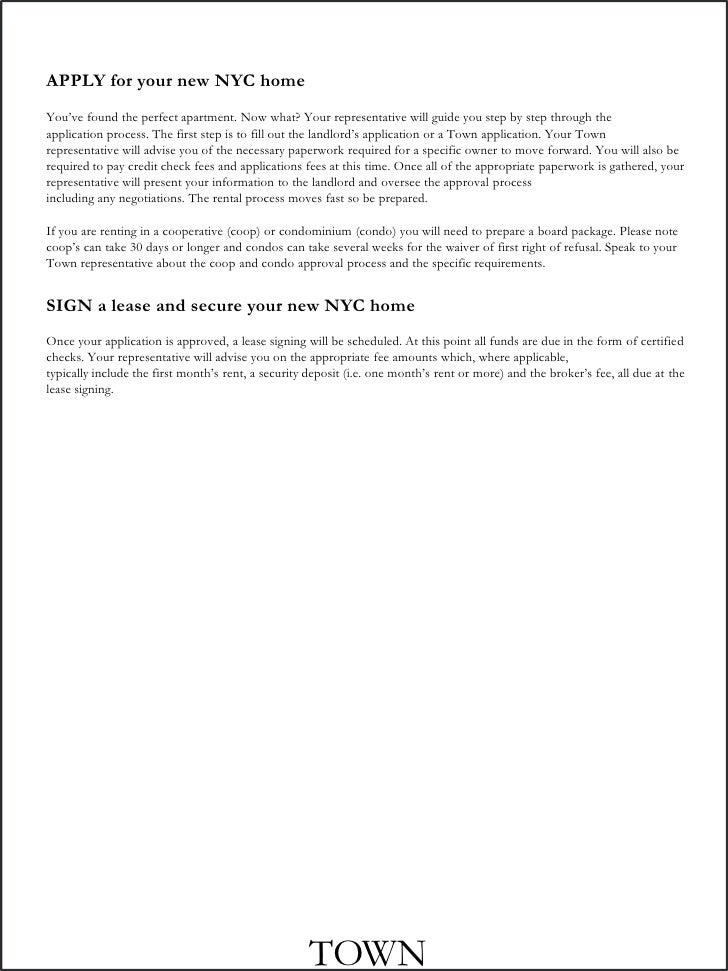 APPLY for your new NYC home

You've found the perfect apartment. Now what? Your representative will guide you step by step through the application process. The first step is to fill out the landlord's application or a Town application. Your Town representative will advise you of the necessary paperwork required for a specific owner to move forward. You will also be required to pay credit check fees and applications fees at this time. Once all of the appropriate paperwork is gathered, your representative will present your information to the landlord and oversee the approval process including any negotiations. The rental process moves fast so be prepared.

If you are renting in a cooperative (coop) or condominium (condo) you will need to prepare a board package. Please note coop's can take 30 days or longer and condos can take several weeks for the waiver of first right of refusal. Speak to your Town representative about the coop and condo approval process and the specific requirements.

SIGN a lease and secure your new NYC home

Once your application is approved, a lease signing will be scheduled. At this point all funds are due in the form of certified checks. Your representative will advise you on the appropriate fee amounts which, where applicable, typically include the first month's rent, a security deposit (i.e. one month's rent or more) and the broker's fee, all due at the lease signing.

TOWN